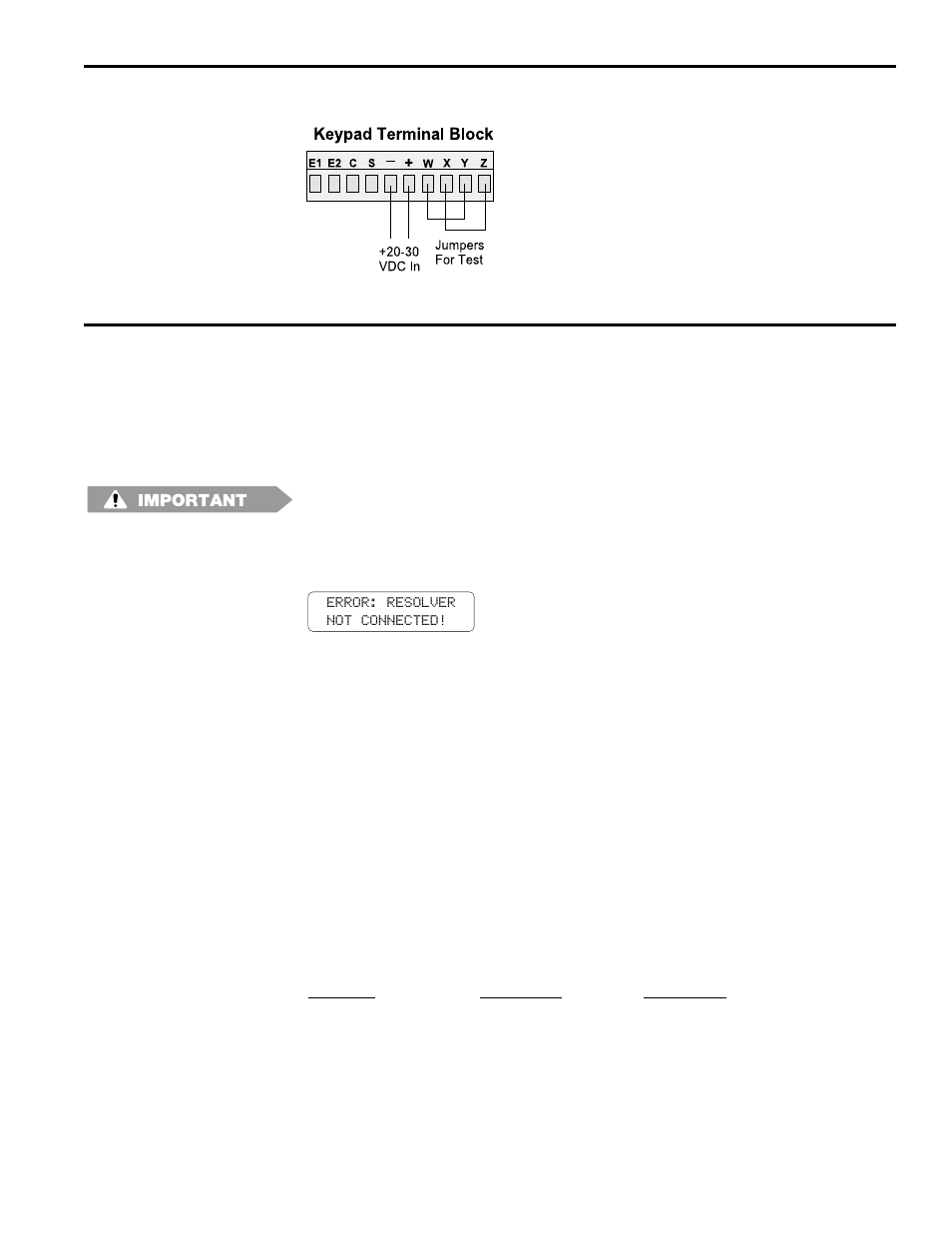 Keypad Terminal Block

E1 E2 C S − + W X Y Z

+20-30 VDC In

Jumpers For Test

IMPORTANT

ERROR: RESOLVER
NOT CONNECTED!